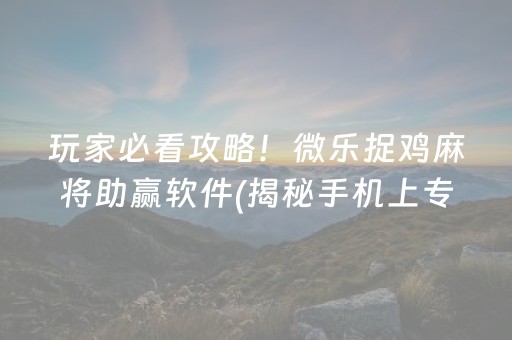 玩家必看攻略！微乐捉鸡麻将助赢软件(揭秘手机上专